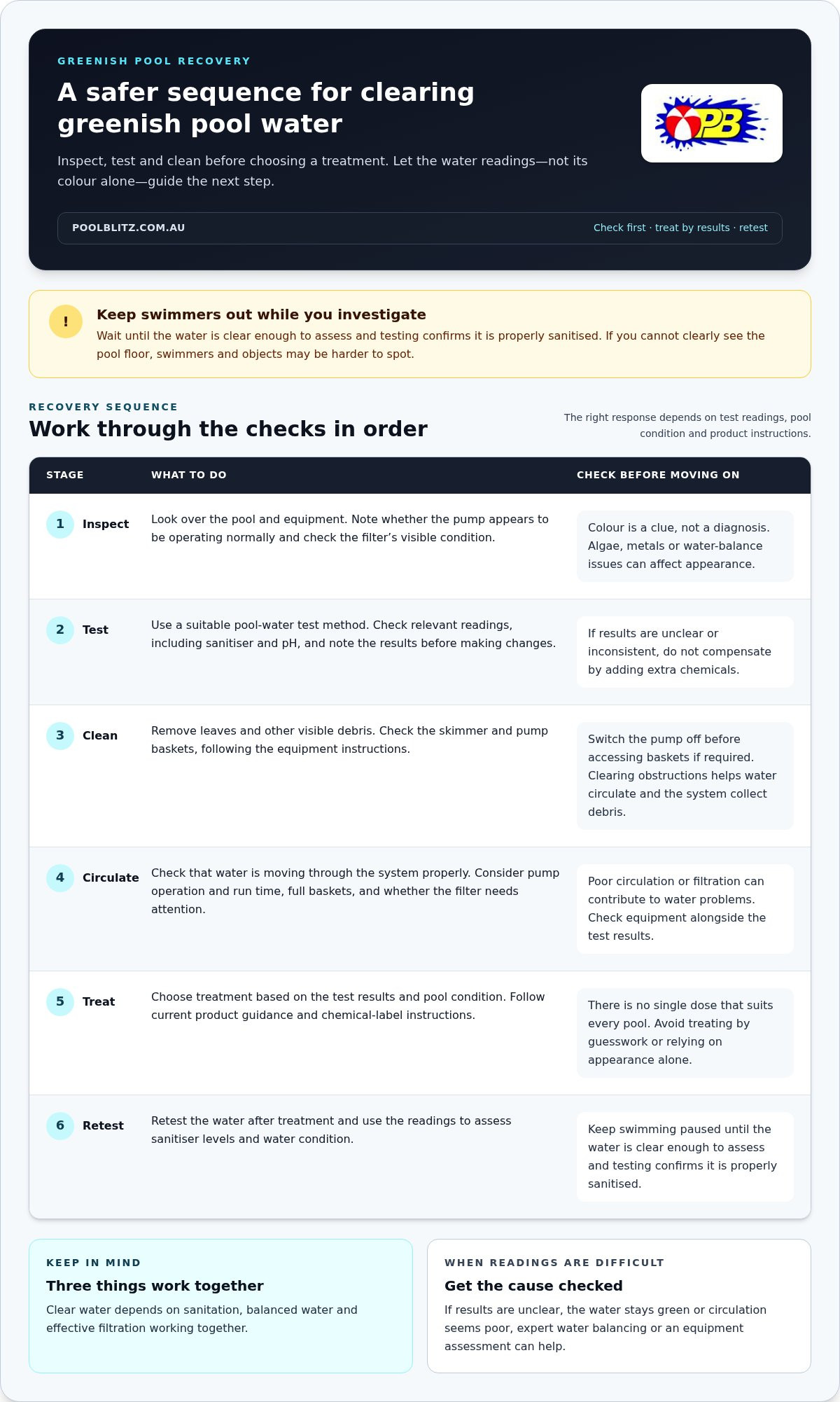 GREENISH POOL RECOVERY

A safer sequence for clearing greenish pool water

Inspect, test and clean before choosing a treatment. Let the water readings—not its colour alone—guide the next step.

PB

POOLBLITZ.COM.AU

Check first · treat by results · retest

!

Keep swimmers out while you investigate

Wait until the water is clear enough to assess and testing confirms it is properly sanitised. If you cannot clearly see the pool floor, swimmers and objects may be harder to spot.

RECOVERY SEQUENCE

Work through the checks in order

The right response depends on test readings, pool condition and product instructions.

| STAGE | WHAT TO DO | CHECK BEFORE MOVING ON |
|---|---|---|
| 1 Inspect | Look over the pool and equipment. Note whether the pump appears to be operating normally and check the filter's visible condition. | Colour is a clue, not a diagnosis. Algae, metals or water-balance issues can affect appearance. |
| 2 Test | Use a suitable pool-water test method. Check relevant readings, including sanitiser and pH, and note the results before making changes. | If results are unclear or inconsistent, do not compensate by adding extra chemicals. |
| 3 Clean | Remove leaves and other visible debris. Check the skimmer and pump baskets, following the equipment instructions. | Switch the pump off before accessing baskets if required. Clearing obstructions helps water circulate and the system collect debris. |
| 4 Circulate | Check that water is moving through the system properly. Consider pump operation and run time, full baskets, and whether the filter needs attention. | Poor circulation or filtration can contribute to water problems. Check equipment alongside the test results. |
| 5 Treat | Choose treatment based on the test results and pool condition. Follow current product guidance and chemical-label instructions. | There is no single dose that suits every pool. Avoid treating by guesswork or relying on appearance alone. |
| 6 Retest | Retest the water after treatment and use the readings to assess sanitiser levels and water condition. | Keep swimming paused until the water is clear enough to assess and testing confirms it is properly sanitised. |

KEEP IN MIND

Three things work together

Clear water depends on sanitation, balanced water and effective filtration working together.

WHEN READINGS ARE DIFFICULT

Get the cause checked

If results are unclear, the water stays green or circulation seems poor, expert water balancing or an equipment assessment can help.